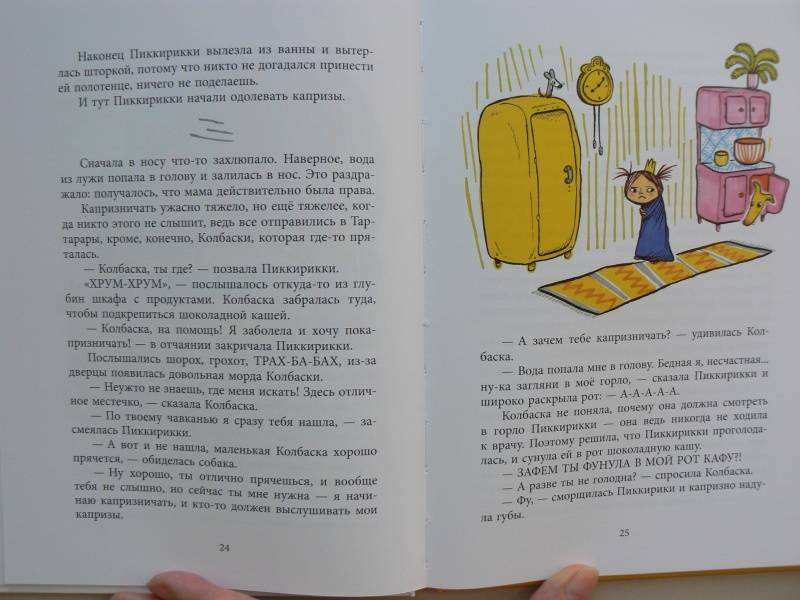 Наконец Пиккирикки вылезла из ванны и вытерлась шторкой, потому что никто не догадался принести ей полотенце, ничего не поделаешь.
И тут Пиккирикки начали одолевать капризы.

Сначала в носу что-то захлюпало. Наверное, вода из лужи попала в голову и залилась в нос. Это раздражало: получалось, что мама действительно была права.
Капризничать ужасно тяжело, но ещё тяжелее, когда никто этого не слышит, ведь все отправились в Тартарары, кроме, конечно, Колбаски, которая где-то пряталась.
— Колбаска, ты где? — позвала Пиккирикки.
«ХРУМ-ХРУМ», — послышалось откуда-то из глубин шкафа с продуктами. Колбаска забралась туда, чтобы подкрепиться шоколадной кашей.
— Колбаска, на помощь! Я заболела и хочу покапризничать! — в отчаянии закричала Пиккирикки.
Послышались шорох, грохот, ТРАХ-БА-БАХ, из-за дверцы появилась довольная морда Колбаски.
— Неужто не знаешь, где меня искать! Здесь отличное местечко, — сказала Колбаска.
— По твоему чавканью я сразу тебя нашла, — засмеялась Пиккирикки.
— А вот и не нашла, маленькая Колбаска хорошо прячется, — обиделась собака.
— Ну хорошо, ты отлично прячешься, и вообще тебя не слышно, но сейчас ты мне нужна — я начинаю капризничать, и кто-то должен выслушивать мои капризы.

24

— А зачем тебе капризничать? — удивилась Колбаска.
— Вода попала мне в голову. Бедная я, несчастная... ну-ка загляни в моё горло, — сказала Пиккирикки и широко раскрыла рот: — А-А-А-А-А.
Колбаска не поняла, почему она должна смотреть в горло Пиккирикки — она ведь никогда не ходила к врачу. Поэтому решила, что Пиккирикки проголодалась, и сунула ей в рот шоколадную кашу.
— ЗАФЕМ ТЫ ФУНУЛА В МОЙ РОТ КАФУ?!
— А разве ты не голодна? — спросила Колбаска.
— Фу, — сморщилась Пиккирики и капризно надула губы.

25